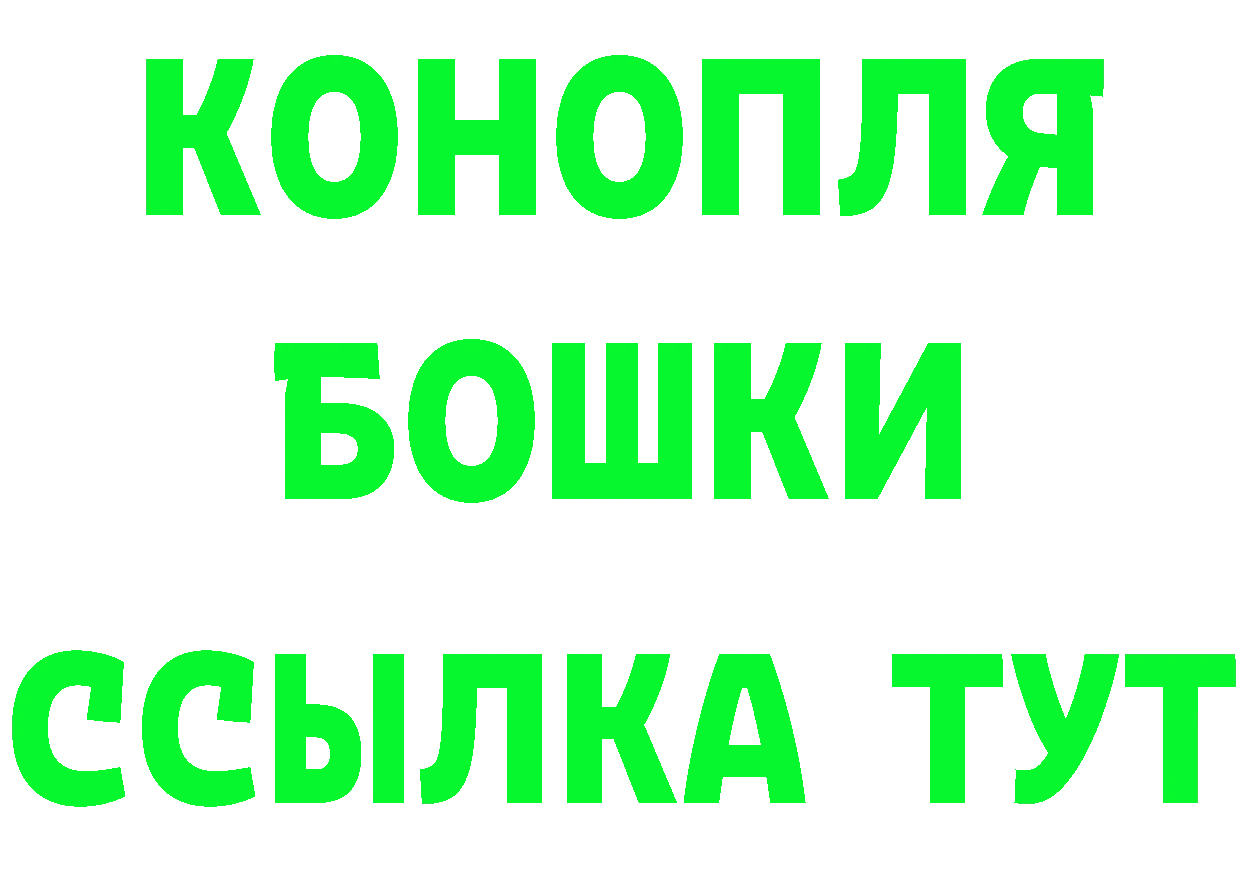 КОНОПЛЯ

БОШКИ

ССЫЛКА ТУТ